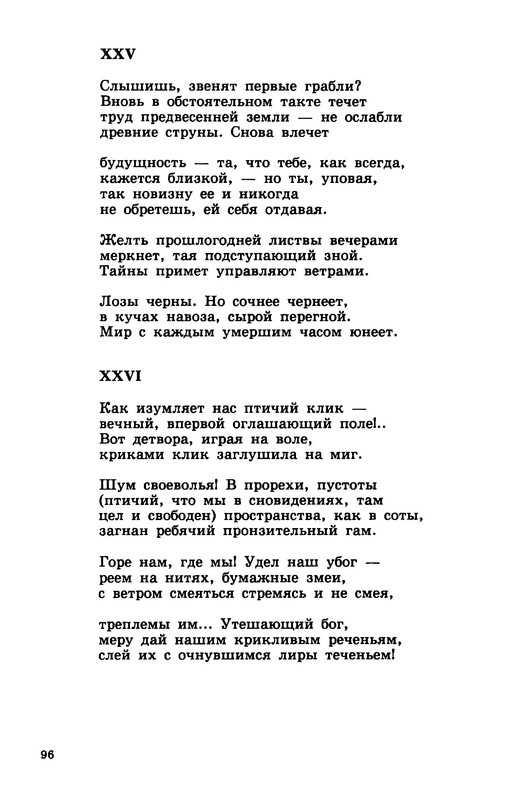 XXV

Слышишь, звенят первые грабли?
Вновь в обстоятельном такте течет
труд предвесенней земли — не ослабли
древние струны. Снова влечет

будущность — та, что тебе, как всегда,
кажется близкой, — но ты, уповая,
так новизну ее и никогда
не обретешь, ей себя отдавая.

Желть прошлогодней листвы вечерами
меркнет, тая подступающий зной.
Тайны примет управляют ветрами.

Лозы черны. Но сочнее чернеет,
в кучах навоза, сырой перегной.
Мир с каждым умершим часом юнеет.

XXVI

Как изумляет нас птичий клик —
вечный, впервой оглашающий поле!..
Вот детвора, играя на воле,
криками клик заглушила на миг.

Шум своеволья! В прорехи, пустоты
(птичий, что мы в сновидениях, там
цел и свободен) пространства, как в соты,
загнан ребячий пронзительный гам.

Горе нам, где мы! Удел наш убог —
реем на нитях, бумажные змеи,
с ветром смеяться стремясь и не смея,

треплемы им... Утешающий бог,
меру дай нашим крикливым реченьям,
слей их с очнувшимся лиры теченьем!

96